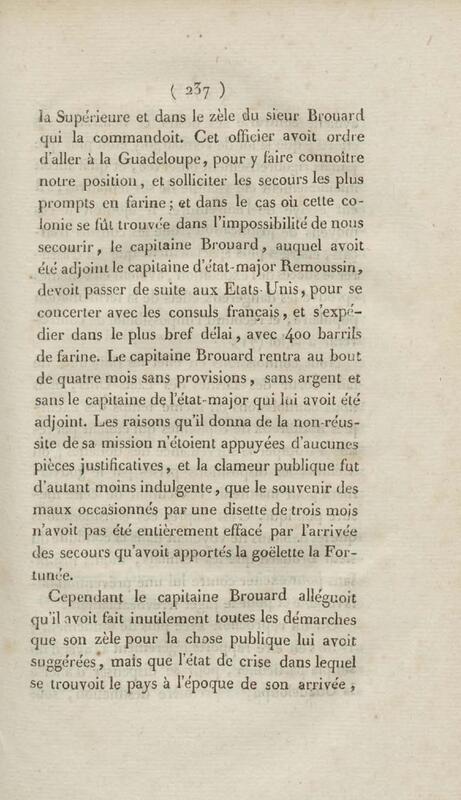 ( 237 )

la Supérieure et dans le zèle du sieur Brouard qui la commandoit. Cet officier avoit ordre d'aller à la Guadeloupe, pour y faire connoître notre position, et solliciter les secours les plus prompts en farine; et dans le cas où cette colonie se fût trouvée dans l'impossibilité de nous secourir, le capitaine Brouard, auquel avoit été adjoint le capitaine d'état-major Remoussin, devoit passer de suite aux Etats-Unis, pour se concerter avec les consuls français, et s'expédier dans le plus bref délai, avec 400 barrils de farine. Le capitaine Brouard rentra au bout de quatre mois sans provisions, sans argent et sans le capitaine de l'état-major qui lui avoit été adjoint. Les raisons qu'il donna de la non-réussite de sa mission n'étoient appuyées d'aucunes pièces justificatives, et la clameur publique fut d'autant moins indulgente, que le souvenir des maux occasionnés par une disette de trois mois n'avoit pas été entièrement effacé par l'arrivée des secours qu'avoit apportés la goëlette la Fortunée.

Cependant le capitaine Brouard alléguoit qu'il avoit fait inutilement toutes les démarches que son zèle pour la chose publique lui avoit suggérées, mais que l'état de crise dans lequel se trouvoit le pays à l'époque de son arrivée,